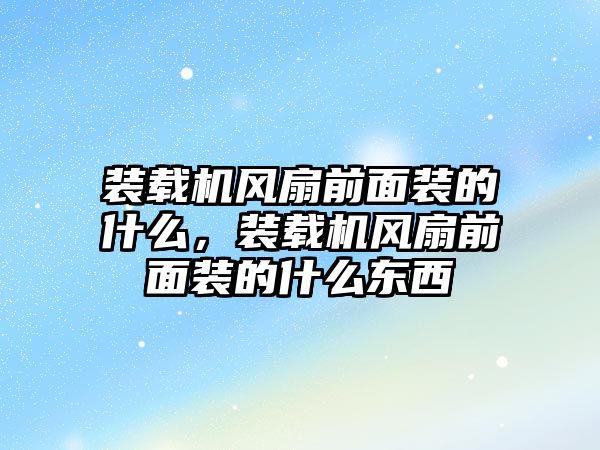 装载机风扇前面装的什么，装载机风扇前面装的什么东西